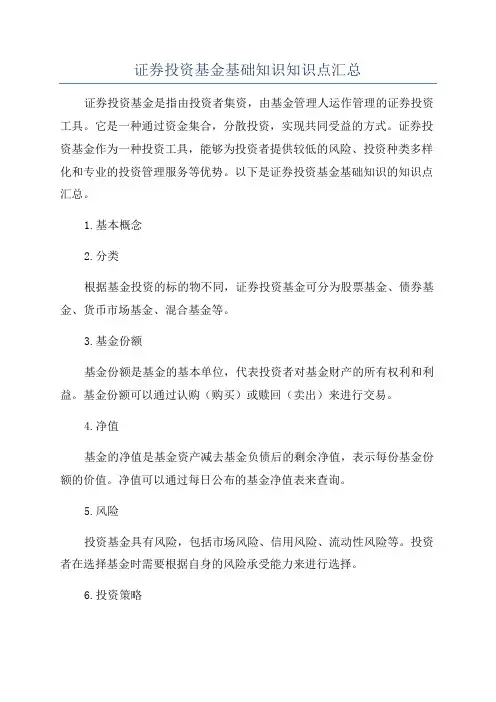 证券投资基金基础知识知识点汇总

证券投资基金是指由投资者集资，由基金管理人运作管理的证券投资工具。它是一种通过资金集合，分散投资，实现共同受益的方式。证券投资基金作为一种投资工具，能够为投资者提供较低的风险、投资种类多样化和专业的投资管理服务等优势。以下是证券投资基金基础知识的知识点汇总。

1.基本概念

2.分类

根据基金投资的标的物不同，证券投资基金可分为股票基金、债券基金、货币市场基金、混合基金等。

3.基金份额

基金份额是基金的基本单位，代表投资者对基金财产的所有权利和利益。基金份额可以通过认购（购买）或赎回（卖出）来进行交易。

4.净值

基金的净值是基金资产减去基金负债后的剩余净值，表示每份基金份额的价值。净值可以通过每日公布的基金净值表来查询。

5.风险

投资基金具有风险，包括市场风险、信用风险、流动性风险等。投资者在选择基金时需要根据自身的风险承受能力来进行选择。

6.投资策略